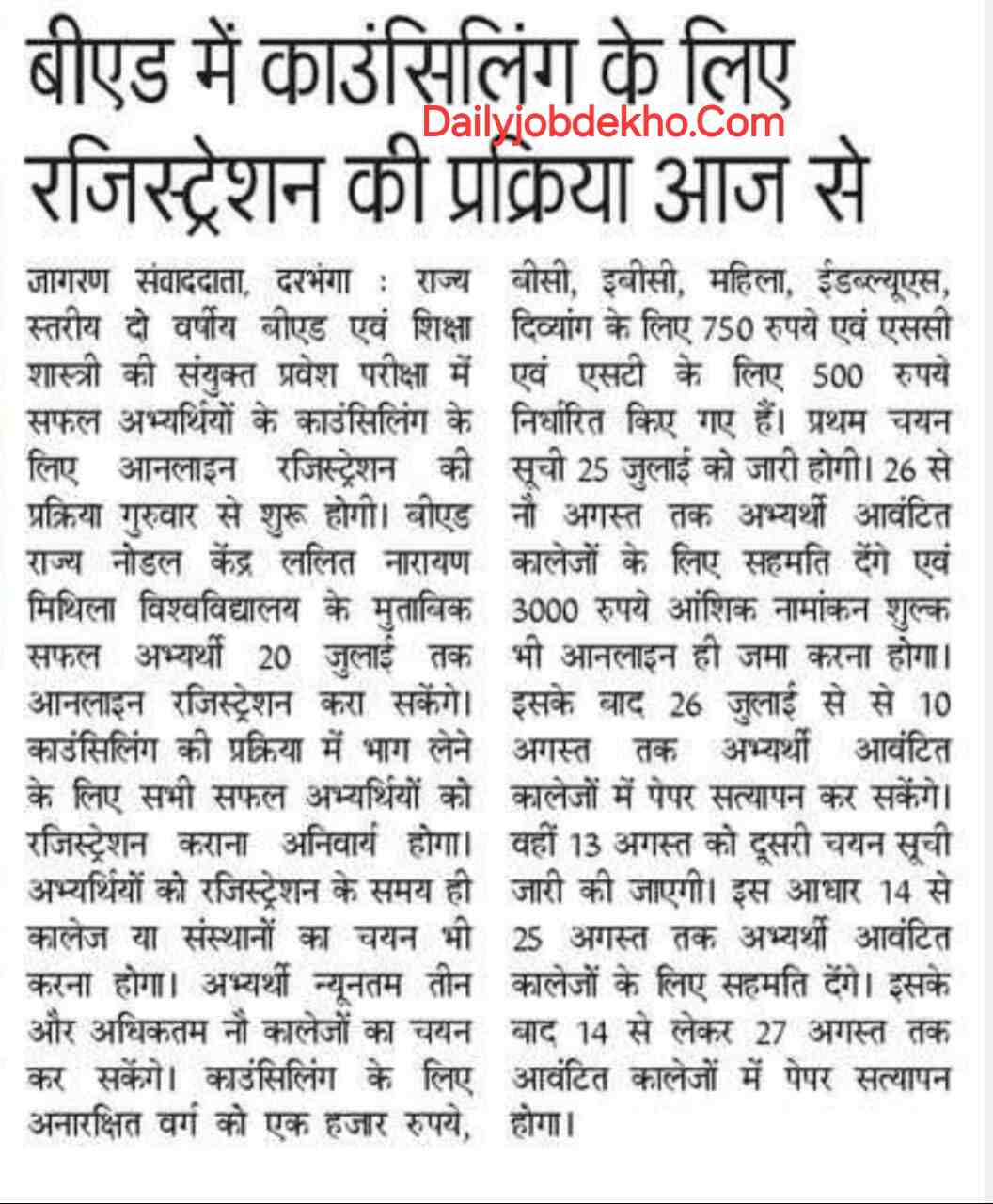 बीएड में काउंसिलिंग के लिए रजिस्ट्रेशन की प्रक्रिया आज से

Dailyjobdekho.Com

जागरण संवाददाता, दरभंगा : राज्य स्तरीय दो वर्षीय बीएड एवं शिक्षा शास्त्री की संयुक्त प्रवेश परीक्षा में सफल अभ्यर्थियों के काउंसिलिंग के लिए आनलाइन रजिस्ट्रेशन की प्रक्रिया गुरुवार से शुरू होगी। बीएड राज्य नोडल केंद्र ललित नारायण मिथिला विश्वविद्यालय के मुताबिक सफल अभ्यर्थी 20 जुलाई तक आनलाइन रजिस्ट्रेशन करा सकेंगे। काउंसिलिंग की प्रक्रिया में भाग लेने के लिए सभी सफल अभ्यर्थियों को रजिस्ट्रेशन कराना अनिवार्य होगा। अभ्यर्थियों को रजिस्ट्रेशन के समय ही कालेज या संस्थानों का चयन भी करना होगा। अभ्यर्थी न्यूनतम तीन और अधिकतम नौ कालेजों का चयन कर सकेंगे। काउंसिलिंग के लिए अनारक्षित वर्ग को एक हजार रुपये, बीसी, इबीसी, महिला, ईडब्ल्यूएस, दिव्यांग के लिए 750 रुपये एवं एससी एवं एसटी के लिए 500 रुपये निर्धारित किए गए हैं। प्रथम चयन सूची 25 जुलाई को जारी होगी। 26 से नौ अगस्त तक अभ्यर्थी आवंटित कालेजों के लिए सहमति देंगे एवं 3000 रुपये आंशिक नामांकन शुल्क भी आनलाइन ही जमा करना होगा। इसके बाद 26 जुलाई से से 10 अगस्त तक अभ्यर्थी आवंटित कालेजों में पेपर सत्यापन कर सकेंगे। वहीं 13 अगस्त को दूसरी चयन सूची जारी की जाएगी। इस आधार 14 से 25 अगस्त तक अभ्यर्थी आवंटित कालेजों के लिए सहमति देंगे। इसके बाद 14 से लेकर 27 अगस्त तक आवंटित कालेजों में पेपर सत्यापन होगा।